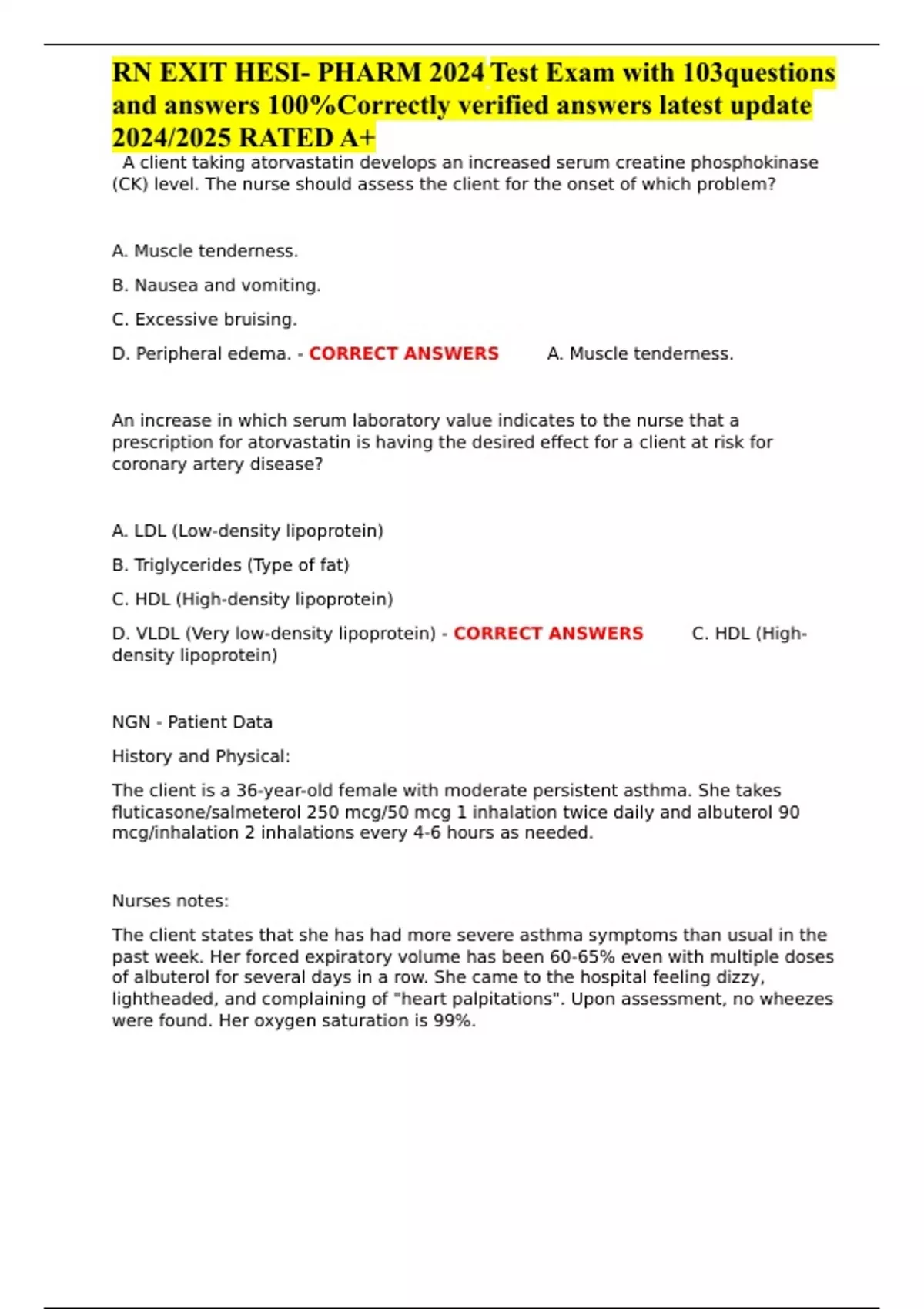 RN EXIT HESI- PHARM 2024 Test Exam with 103questions and answers 100%Correctly verified answers latest update 2024/2025 RATED A+

A client taking atorvastatin develops an increased serum creatine phosphokinase (CK) level. The nurse should assess the client for the onset of which problem?

A. Muscle tenderness.

B. Nausea and vomiting.

C. Excessive bruising.

D. Peripheral edema. - CORRECT ANSWERS A. Muscle tenderness.

An increase in which serum laboratory value indicates to the nurse that a prescription for atorvastatin is having the desired effect for a client at risk for coronary artery disease?

A. LDL (Low-density lipoprotein)

B. Triglycerides (Type of fat)

C. HDL (High-density lipoprotein)

D. VLDL (Very low-density lipoprotein) - CORRECT ANSWERS C. HDL (High-density lipoprotein)

NGN - Patient Data

History and Physical:

The client is a 36-year-old female with moderate persistent asthma. She takes fluticasone/salmeterol 250 mcg/50 mcg 1 inhalation twice daily and albuterol 90 mcg/inhalation 2 inhalations every 4-6 hours as needed.

Nurses notes:

The client states that she has had more severe asthma symptoms than usual in the past week. Her forced expiratory volume has been 60-65% even with multiple doses of albuterol for several days in a row. She came to the hospital feeling dizzy, lightheaded, and complaining of "heart palpitations". Upon assessment, no wheezes were found. Her oxygen saturation is 99%.